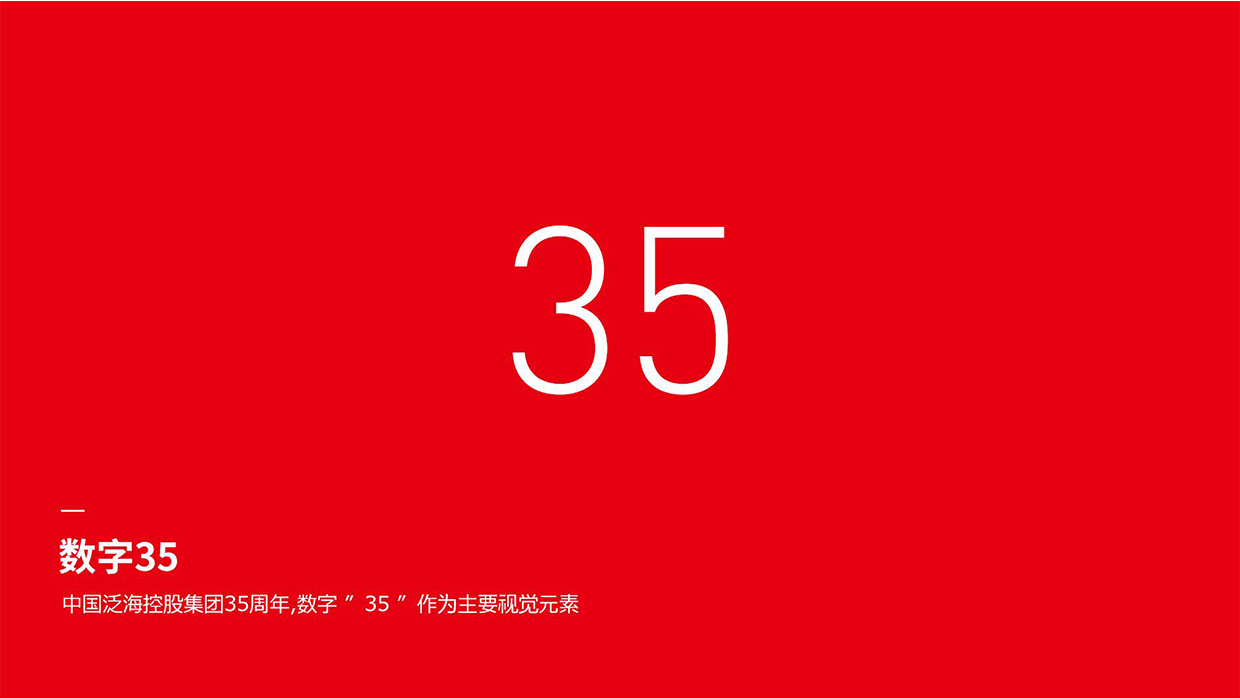 35

数字35

中国泛海控股集团35周年,数字 ″ 35 ″ 作为主要视觉元素